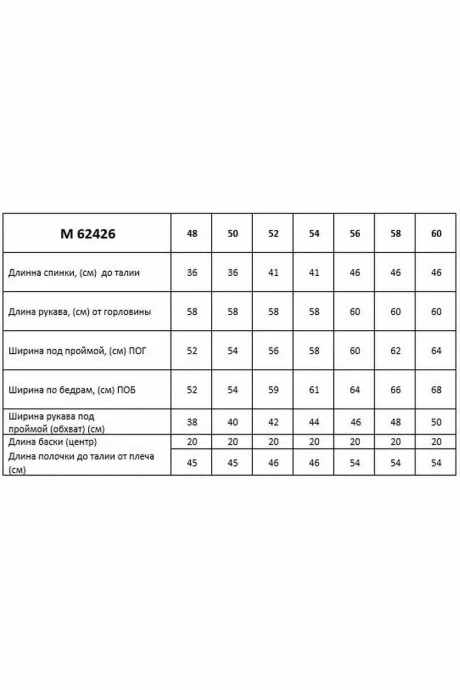 | М 62426 | 48 | 50 | 52 | 54 | 56 | 58 | 60 |
|---|---|---|---|---|---|---|---|
| Длинна спинки, (см) до талии | 36 | 36 | 41 | 41 | 46 | 46 | 46 |
| Длина рукава, (см) от горловины | 58 | 58 | 58 | 58 | 60 | 60 | 60 |
| Ширина под проймой, (см) ПОГ | 52 | 54 | 56 | 58 | 60 | 62 | 64 |
| Ширина по бедрам, (см) ПОБ | 52 | 54 | 59 | 61 | 64 | 66 | 68 |
| Ширина рукава под проймой (обхват) (см) | 38 | 40 | 42 | 44 | 46 | 48 | 50 |
| Длина баски (центр) | 20 | 20 | 20 | 20 | 20 | 20 | 20 |
| Длина полочки до талии от плеча (см) | 45 | 45 | 46 | 46 | 54 | 54 | 54 |